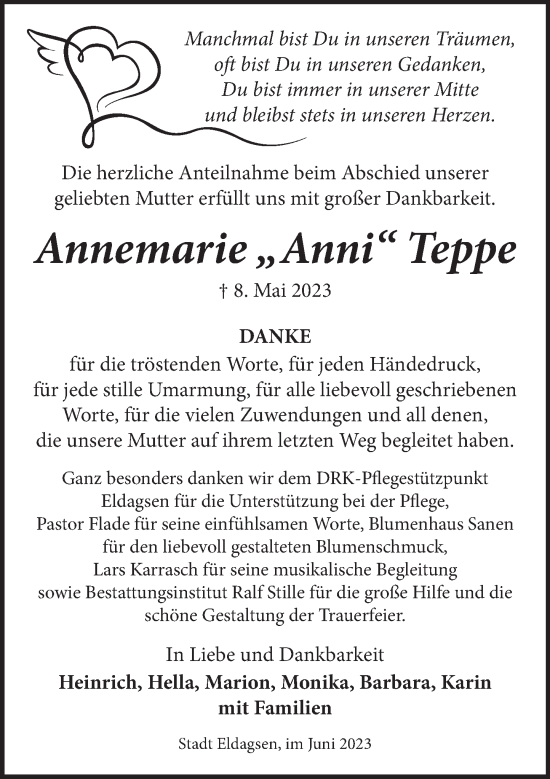 Manchmal bist Du in unseren Träumen,
oft bist Du in unseren Gedanken,
Du bist immer in unserer Mitte
und bleibst stets in unseren Herzen.

Die herzliche Anteilnahme beim Abschied unserer geliebten Mutter erfüllt uns mit großer Dankbarkeit.

Annemarie „Anni“ Teppe

† 8. Mai 2023

DANKE
für die tröstenden Worte, für jeden Händedruck, für jede stille Umarmung, für alle liebevoll geschriebenen Worte, für die vielen Zuwendungen und all denen, die unsere Mutter auf ihrem letzten Weg begleitet haben.

Ganz besonders danken wir dem DRK-Pflegestützpunkt Eldagsen für die Unterstützung bei der Pflege, Pastor Flade für seine einfühlsamen Worte, Blumenhaus Sanen für den liebevoll gestalteten Blumenschmuck, Lars Karrasch für seine musikalische Begleitung sowie Bestattungsinstitut Ralf Stille für die große Hilfe und die schöne Gestaltung der Trauerfeier.

In Liebe und Dankbarkeit
Heinrich, Hella, Marion, Monika, Barbara, Karin
mit Familien

Stadt Eldagsen, im Juni 2023